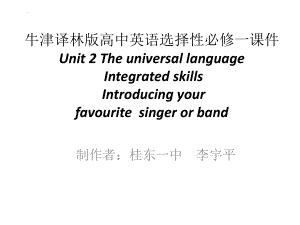 牛津译林版高中英语选择性必修一课件
Unit 2 The universal language
Integrated skills
Introducing your
favourite singer or band

制作者：桂东一中　李宇平